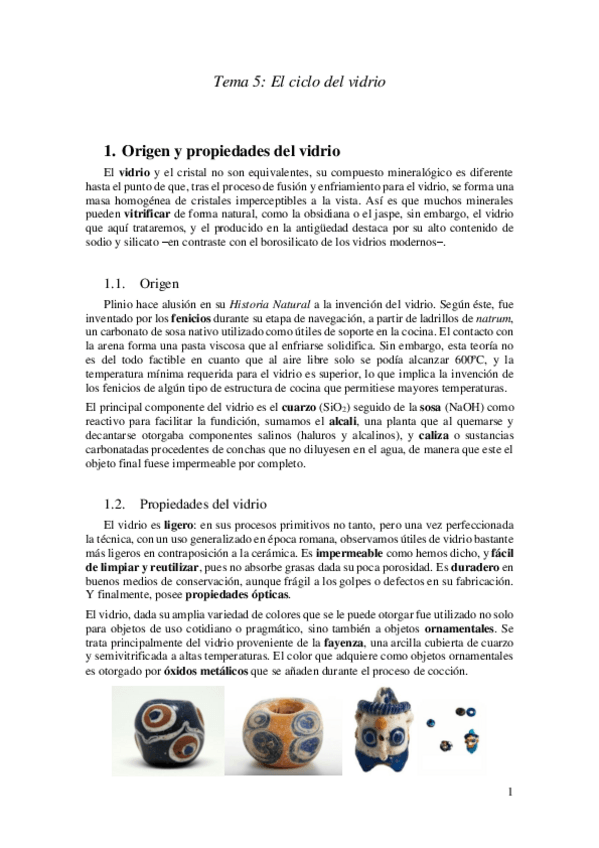 Tema 5: El ciclo del vidrio

1. Origen y propiedades del vidrio

El vidrio y el cristal no son equivalentes, su compuesto mineralógico es diferente hasta el punto de que, tras el proceso de fusión y enfriamiento para el vidrio, se forma una masa homogénea de cristales imperceptibles a la vista. Así es que muchos minerales pueden vitrificar de forma natural, como la obsidiana o el jaspe, sin embargo, el vidrio que aquí trataremos, y el producido en la antigüedad destaca por su alto contenido de sodio y silicato –en contraste con el borosilicato de los vidrios modernos–.

1.1. Origen

Plinio hace alusión en su Historia Natural a la invención del vidrio. Según éste, fue inventado por los fenicios durante su etapa de navegación, a partir de ladrillos de natrum, un carbonato de sosa nativo utilizado como útiles de soporte en la cocina. El contacto con la arena forma una pasta viscosa que al enfriarse solidifica. Sin embargo, esta teoría no es del todo factible en cuanto que al aire libre solo se podía alcanzar 600ºC, y la temperatura mínima requerida para el vidrio es superior, lo que implica la invención de los fenicios de algún tipo de estructura de cocina que permitiese mayores temperaturas.

El principal componente del vidrio es el cuarzo ($SiO_2$) seguido de la sosa ($NaOH$) como reactivo para facilitar la fundición, sumamos el alcali, una planta que al quemarse y decantarse otorgaba componentes salinos (haluros y alcalinos), y caliza o sustancias carbonatadas procedentes de conchas que no diluyesen en el agua, de manera que este el objeto final fuese impermeable por completo.

1.2. Propiedades del vidrio

El vidrio es ligero: en sus procesos primitivos no tanto, pero una vez perfeccionada la técnica, con un uso generalizado en época romana, observamos útiles de vidrio bastante más ligeros en contraposición a la cerámica. Es impermeable como hemos dicho, y fácil de limpiar y reutilizar, pues no absorbe grasas dada su poca porosidad. Es duradero en buenos medios de conservación, aunque frágil a los golpes o defectos en su fabricación. Y finalmente, posee propiedades ópticas.

El vidrio, dada su amplia variedad de colores que se le puede otorgar fue utilizado no solo para objetos de uso cotidiano o pragmático, sino también a objetos ornamentales. Se trata principalmente del vidrio proveniente de la fayenza, una arcilla cubierta de cuarzo y semivitrificada a altas temperaturas. El color que adquiere como objetos ornamentales es otorgado por óxidos metálicos que se añaden durante el proceso de cocción.

1